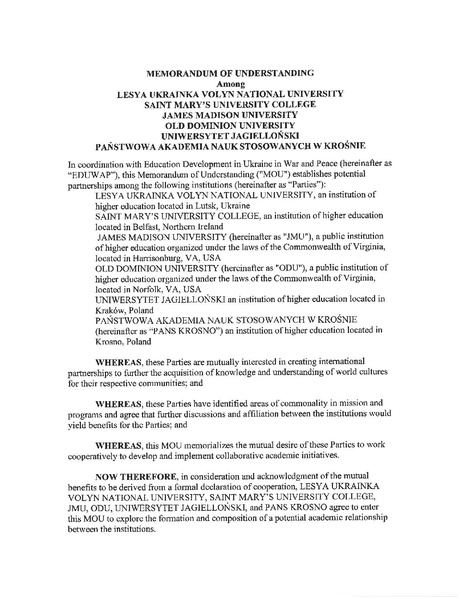 MEMORANDUM OF UNDERSTANDING
Among
LESYA UKRAINKA VOLYN NATIONAL UNIVERSITY
SAINT MARY'S UNIVERSITY COLLEGE
JAMES MADISON UNIVERSITY
OLD DOMINION UNIVERSITY
UNIWERSYTET JAGIELLOŃSKI
PAŃSTWOWA AKADEMIA NAUK STOSOWANYCH W KROŚNIE

In coordination with Education Development in Ukraine in War and Peace (hereinafter as "EDUWAP"), this Memorandum of Understanding ("MOU") establishes potential partnerships among the following institutions (hereinafter as "Parties"):

LESYA UKRAINKA VOLYN NATIONAL UNIVERSITY, an institution of higher education located in Lutsk, Ukraine
SAINT MARY'S UNIVERSITY COLLEGE, an institution of higher education located in Belfast, Northern Ireland
JAMES MADISON UNIVERSITY (hereinafter as "JMU"), a public institution of higher education organized under the laws of the Commonwealth of Virginia, located in Harrisonburg, VA, USA
OLD DOMINION UNIVERSITY (hereinafter as "ODU"), a public institution of higher education organized under the laws of the Commonwealth of Virginia, located in Norfolk, VA, USA
UNIWERSYTET JAGIELLOŃSKI an institution of higher education located in Kraków, Poland
PAŃSTWOWA AKADEMIA NAUK STOSOWANYCH W KROŚNIE (hereinafter as "PANS KROSNO") an institution of higher education located in Krosno, Poland

WHEREAS, these Parties are mutually interested in creating international partnerships to further the acquisition of knowledge and understanding of world cultures for their respective communities; and

WHEREAS, these Parties have identified areas of commonality in mission and programs and agree that further discussions and affiliation between the institutions would yield benefits for the Parties; and

WHEREAS, this MOU memorializes the mutual desire of these Parties to work cooperatively to develop and implement collaborative academic initiatives.

NOW THEREFORE, in consideration and acknowledgment of the mutual benefits to be derived from a formal declaration of cooperation, LESYA UKRAINKA VOLYN NATIONAL UNIVERSITY, SAINT MARY'S UNIVERSITY COLLEGE, JMU, ODU, UNIWERSYTET JAGIELLOŃSKI, and PANS KROSNO agree to enter this MOU to explore the formation and composition of a potential academic relationship between the institutions.